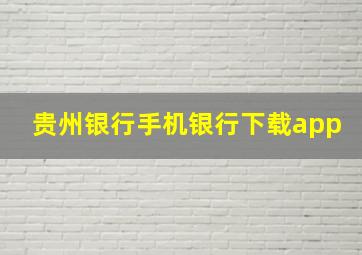 贵州银行手机银行下载app